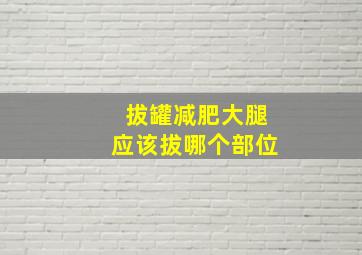 拔罐减肥大腿
应该拔哪个部位